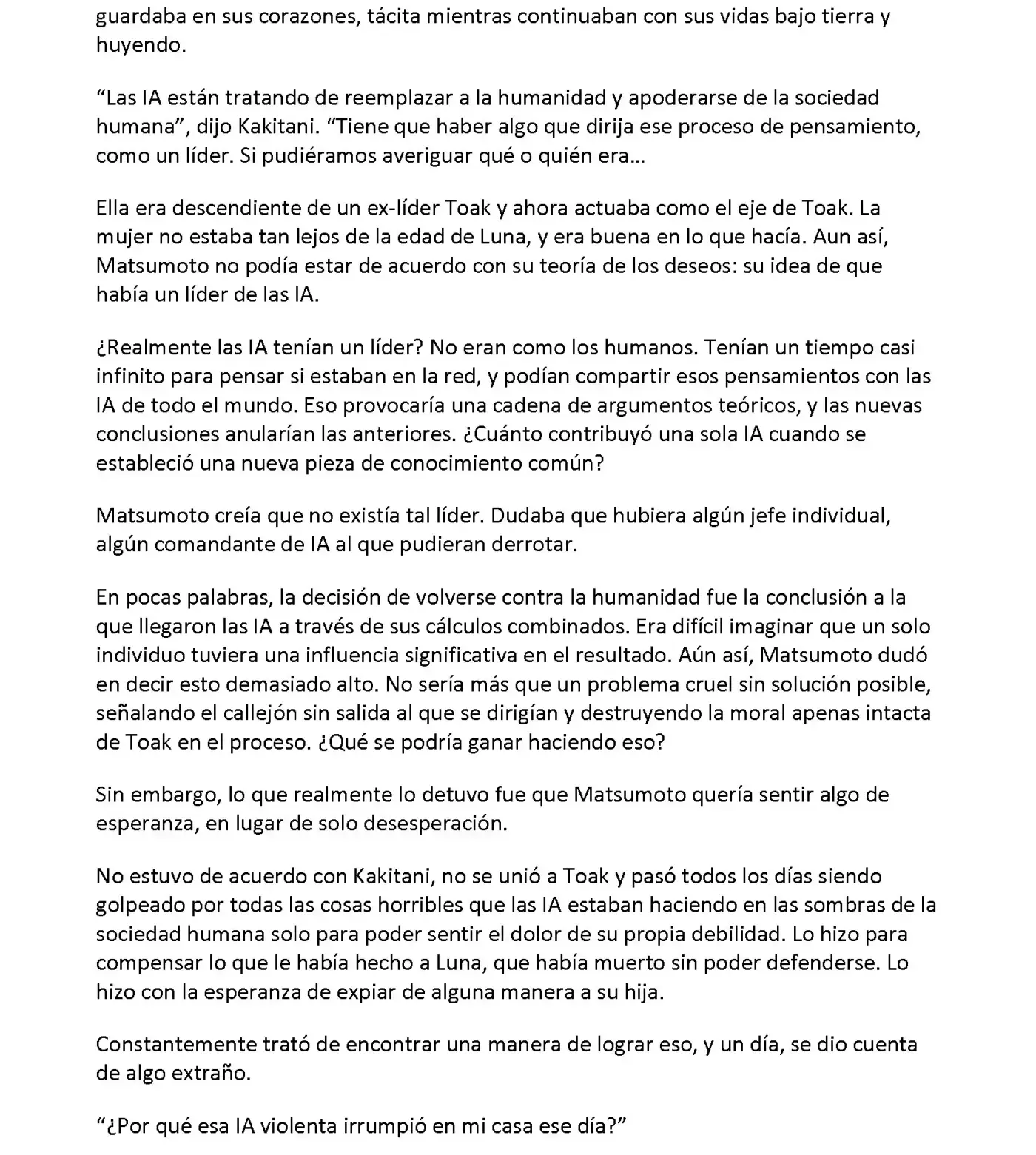 guardaba en sus corazones, tácita mientras continuaban con sus vidas bajo tierra y huyendo.

"Las IA están tratando de reemplazar a la humanidad y apoderarse de la sociedad humana", dijo Kakitani. "Tiene que haber algo que dirija ese proceso de pensamiento, como un líder. Si pudiéramos averiguar qué o quién era…

Ella era descendiente de un ex-líder Toak y ahora actuaba como el eje de Toak. La mujer no estaba tan lejos de la edad de Luna, y era buena en lo que hacía. Aun así, Matsumoto no podía estar de acuerdo con su teoría de los deseos: su idea de que había un líder de las IA.

¿Realmente las IA tenían un líder? No eran como los humanos. Tenían un tiempo casi infinito para pensar si estaban en la red, y podían compartir esos pensamientos con las IA de todo el mundo. Eso provocaría una cadena de argumentos teóricos, y las nuevas conclusiones anularían las anteriores. ¿Cuánto contribuyó una sola IA cuando se estableció una nueva pieza de conocimiento común?

Matsumoto creía que no existía tal líder. Dudaba que hubiera algún jefe individual, algún comandante de IA al que pudieran derrotar.

En pocas palabras, la decisión de volverse contra la humanidad fue la conclusión a la que llegaron las IA a través de sus cálculos combinados. Era difícil imaginar que un solo individuo tuviera una influencia significativa en el resultado. Aún así, Matsumoto dudó en decir esto demasiado alto. No sería más que un problema cruel sin solución posible, señalando el callejón sin salida al que se dirigían y destruyendo la moral apenas intacta de Toak en el proceso. ¿Qué se podría ganar haciendo eso?

Sin embargo, lo que realmente lo detuvo fue que Matsumoto quería sentir algo de esperanza, en lugar de solo desesperación.

No estuvo de acuerdo con Kakitani, no se unió a Toak y pasó todos los días siendo golpeado por todas las cosas horribles que las IA estaban haciendo en las sombras de la sociedad humana solo para poder sentir el dolor de su propia debilidad. Lo hizo para compensar lo que le había hecho a Luna, que había muerto sin poder defenderse. Lo hizo con la esperanza de expiar de alguna manera a su hija.

Constantemente trató de encontrar una manera de lograr eso, y un día, se dio cuenta de algo extraño.

"¿Por qué esa IA violenta irrumpió en mi casa ese día?"